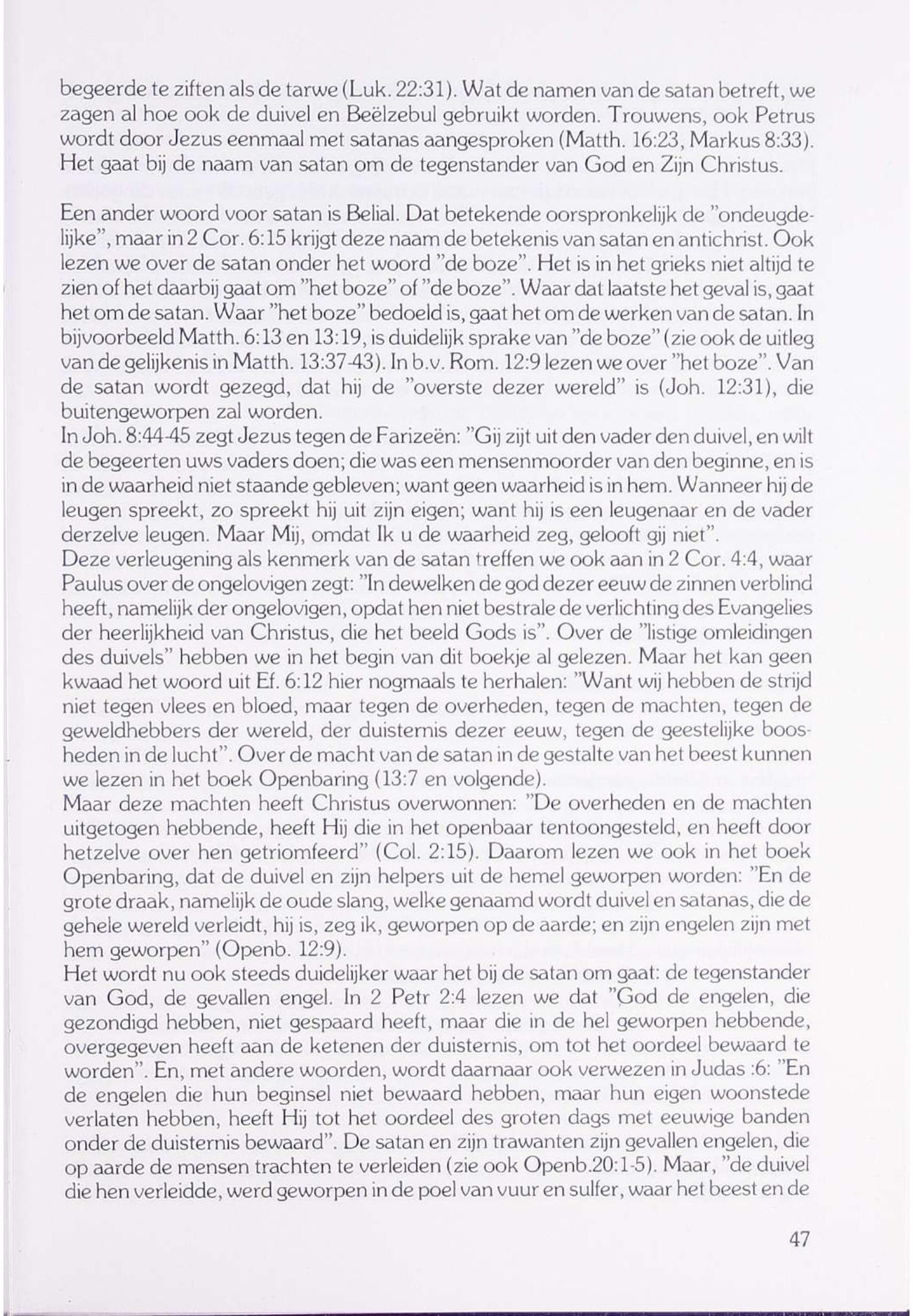 begeerde te ziften als de tarwe (Luk. 22:31). Wat de namen van de satan betreft, we zagen al hoe ook de duivel en Beëlzebul gebruikt worden. Trouwens, ook Petrus wordt door Jezus eenmaal met satanas aangesproken (Matth. 16:23, Markus 8:33). Het gaat bij de naam van satan om de tegenstander van God en Zijn Christus.

Een ander woord voor satan is Belial. Dat betekende oorspronkelijk de "ondeugdelijke", maar in 2 Cor. 6:15 krijgt deze naam de betekenis van satan en antichrist. Ook lezen we over de satan onder het woord "de boze". Het is in het grieks niet altijd te zien of het daarbij gaat om "het boze" of "de boze". Waar dat laatste het geval is, gaat het om de satan. Waar "het boze" bedoeld is, gaat het om de werken van de satan. In bijvoorbeeld Matth. 6:13 en 13:19, is duidelijk sprake van "de boze" (zie ook de uitleg van de gelijkenis in Matth. 13:37-43). In b.v. Rom. 12:9 lezen we over "het boze". Van de satan wordt gezegd, dat hij de "overste dezer wereld" is (Joh. 12:31), die buitengeworpen zal worden.
In Joh. 8:44-45 zegt Jezus tegen de Farizeën: "Gij zijt uit den vader den duivel, en wilt de begeerten uws vaders doen; die was een mensenmoorder van den beginne, en is in de waarheid niet staande gebleven; want geen waarheid is in hem. Wanneer hij de leugen spreekt, zo spreekt hij uit zijn eigen; want hij is een leugenaar en de vader derzelve leugen. Maar Mij, omdat Ik u de waarheid zeg, gelooft gij niet".
Deze verleugening als kenmerk van de satan treffen we ook aan in 2 Cor. 4:4, waar Paulus over de ongelovigen zegt: "In dewelken de god dezer eeuw de zinnen verblind heeft, namelijk der ongelovigen, opdat hen niet bestrale de verlichting des Evangelies der heerlijkheid van Christus, die het beeld Gods is". Over de "listige omleidingen des duivels" hebben we in het begin van dit boekje al gelezen. Maar het kan geen kwaad het woord uit Ef. 6:12 hier nogmaals te herhalen: "Want wij hebben de strijd niet tegen vlees en bloed, maar tegen de overheden, tegen de machten, tegen de geweldhebbers der wereld, der duisternis dezer eeuw, tegen de geestelijke boosheden in de lucht". Over de macht van de satan in de gestalte van het beest kunnen we lezen in het boek Openbaring (13:7 en volgende).
Maar deze machten heeft Christus overwonnen: "De overheden en de machten uitgetogen hebbende, heeft Hij die in het openbaar tentoongesteld, en heeft door hetzelve over hen getriomfeerd" (Col. 2:15). Daarom lezen we ook in het boek Openbaring, dat de duivel en zijn helpers uit de hemel geworpen worden: "En de grote draak, namelijk de oude slang, welke genaamd wordt duivel en satanas, die de gehele wereld verleidt, hij is, zeg ik, geworpen op de aarde; en zijn engelen zijn met hem geworpen" (Openb. 12:9).
Het wordt nu ook steeds duidelijker waar het bij de satan om gaat: de tegenstander van God, de gevallen engel. In 2 Petr 2:4 lezen we dat "God de engelen, die gezondigd hebben, niet gespaard heeft, maar die in de hel geworpen hebbende, overgegeven heeft aan de ketenen der duisternis, om tot het oordeel bewaard te worden". En, met andere woorden, wordt daarnaar ook verwezen in Judas :6: "En de engelen die hun beginsel niet bewaard hebben, maar hun eigen woonstede verlaten hebben, heeft Hij tot het oordeel des groten dags met eeuwige banden onder de duisternis bewaard". De satan en zijn trawanten zijn gevallen engelen, die op aarde de mensen trachten te verleiden (zie ook Openb.20:1-5). Maar, "de duivel die hen verleidde, werd geworpen in de poel van vuur en sulfer, waar het beest en de

47